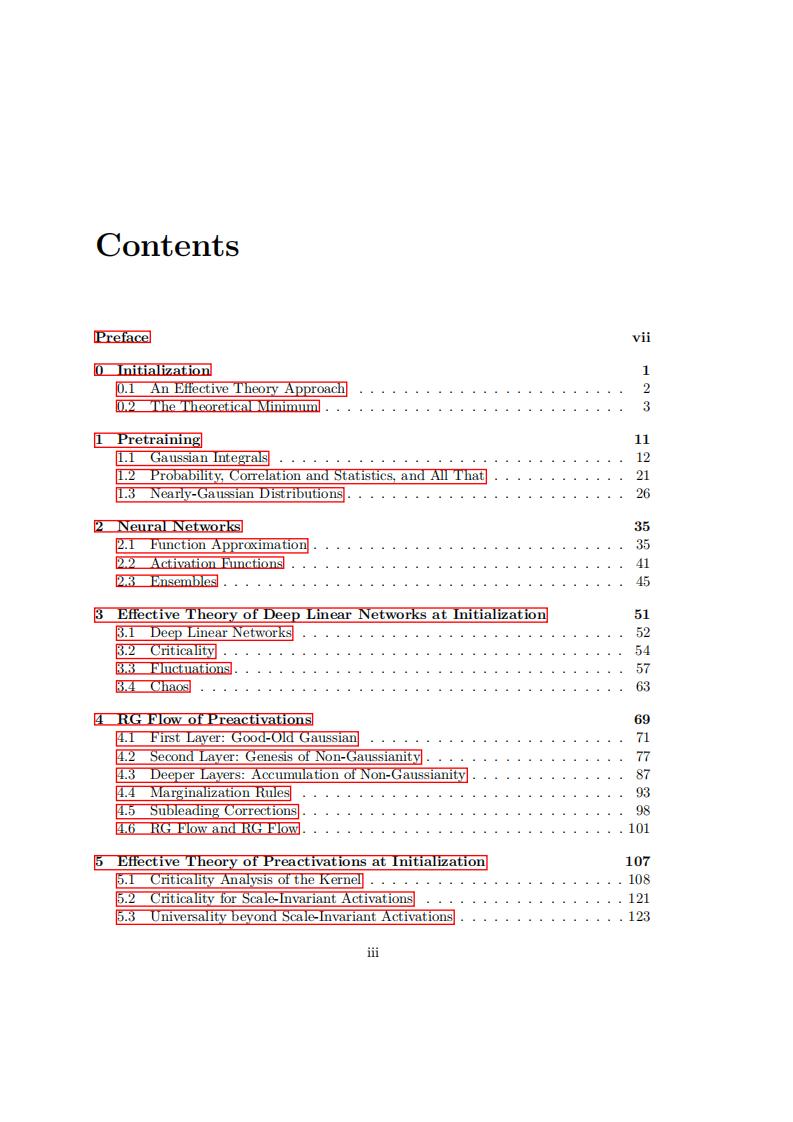 Contents

Preface vii

0 Initialization 1
0.1 An Effective Theory Approach 2
0.2 The Theoretical Minimum 3

1 Pretraining 11
1.1 Gaussian Integrals 12
1.2 Probability, Correlation and Statistics, and All That 21
1.3 Nearly-Gaussian Distributions 26

2 Neural Networks 35
2.1 Function Approximation 35
2.2 Activation Functions 41
2.3 Ensembles 45

3 Effective Theory of Deep Linear Networks at Initialization 51
3.1 Deep Linear Networks 52
3.2 Criticality 54
3.3 Fluctuations 57
3.4 Chaos 63

4 RG Flow of Preactivations 69
4.1 First Layer: Good-Old Gaussian 71
4.2 Second Layer: Genesis of Non-Gaussianity 77
4.3 Deeper Layers: Accumulation of Non-Gaussianity 87
4.4 Marginalization Rules 93
4.5 Subleading Corrections 98
4.6 RG Flow and RG Flow 101

5 Effective Theory of Preactivations at Initialization 107
5.1 Criticality Analysis of the Kernel 108
5.2 Criticality for Scale-Invariant Activations 121
5.3 Universality beyond Scale-Invariant Activations 123

iii